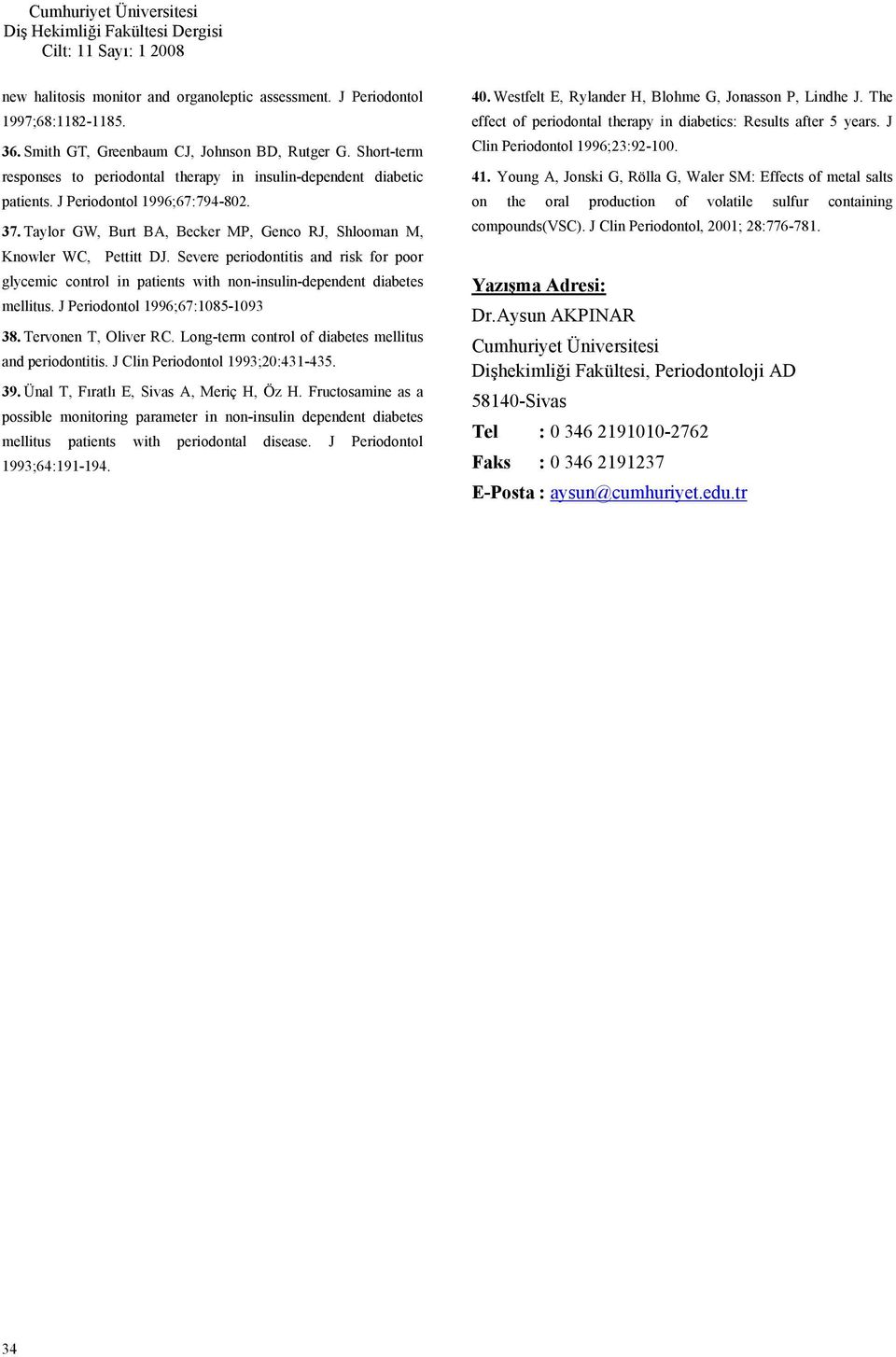 Cumhuriyet Üniversitesi
Diş Hekimliği Fakültesi Dergisi
Cilt: 11 Sayı: 1 2008

new halitosis monitor and organoleptic assessment. J Periodontol 1997;68:1182-1185.

36. Smith GT, Greenbaum CJ, Johnson BD, Rutger G. Short-term responses to periodontal therapy in insulin-dependent diabetic patients. J Periodontol 1996;67:794-802.

37. Taylor GW, Burt BA, Becker MP, Genco RJ, Shlooman M, Knowler WC, Pettitt DJ. Severe periodontitis and risk for poor glycemic control in patients with non-insulin-dependent diabetes mellitus. J Periodontol 1996;67:1085-1093

38. Tervonen T, Oliver RC. Long-term control of diabetes mellitus and periodontitis. J Clin Periodontol 1993;20:431-435.

39. Ünal T, Fıratlı E, Sivas A, Meriç H, Öz H. Fructosamine as a possible monitoring parameter in non-insulin dependent diabetes mellitus patients with periodontal disease. J Periodontol 1993;64:191-194.

40. Westfelt E, Rylander H, Blohme G, Jonasson P, Lindhe J. The effect of periodontal therapy in diabetics: Results after 5 years. J Clin Periodontol 1996;23:92-100.

41. Young A, Jonski G, Rölla G, Waler SM: Effects of metal salts on the oral production of volatile sulfur containing compounds(VSC). J Clin Periodontol, 2001; 28:776-781.

Yazışma Adresi:
Dr.Aysun AKPINAR
Cumhuriyet Üniversitesi
Dişhekimliği Fakültesi, Periodontoloji AD
58140-Sivas
Tel : 0 346 2191010-2762
Faks : 0 346 2191237
E-Posta : aysun@cumhuriyet.edu.tr

34